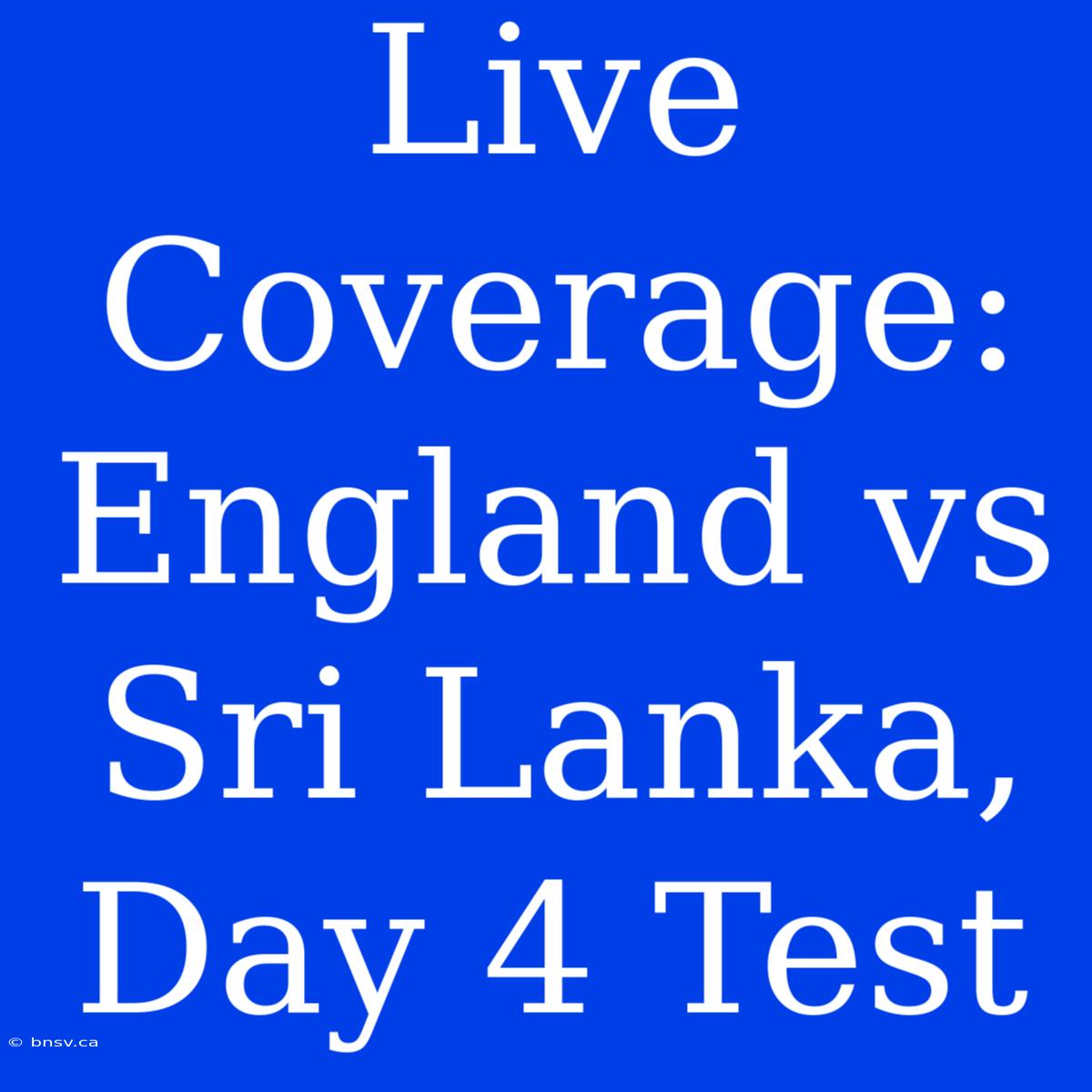 Live Coverage: England vs Sri Lanka, Day 4 Test

© bnsv.ca